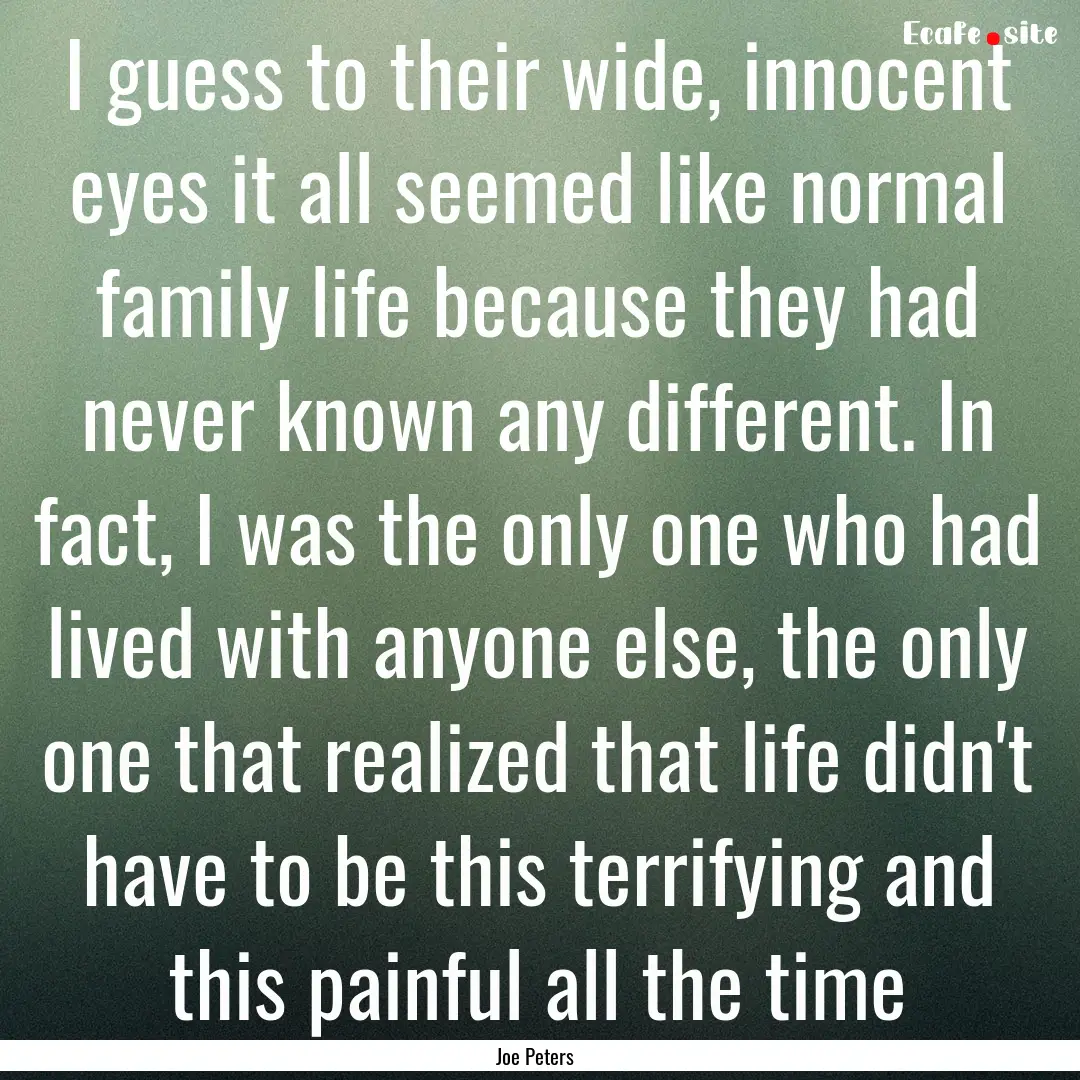 Ecafe.site

I guess to their wide, innocent eyes it all seemed like normal family life because they had never known any different. In fact, I was the only one who had lived with anyone else, the only one that realized that life didn't have to be this terrifying and this painful all the time

Joe Peters